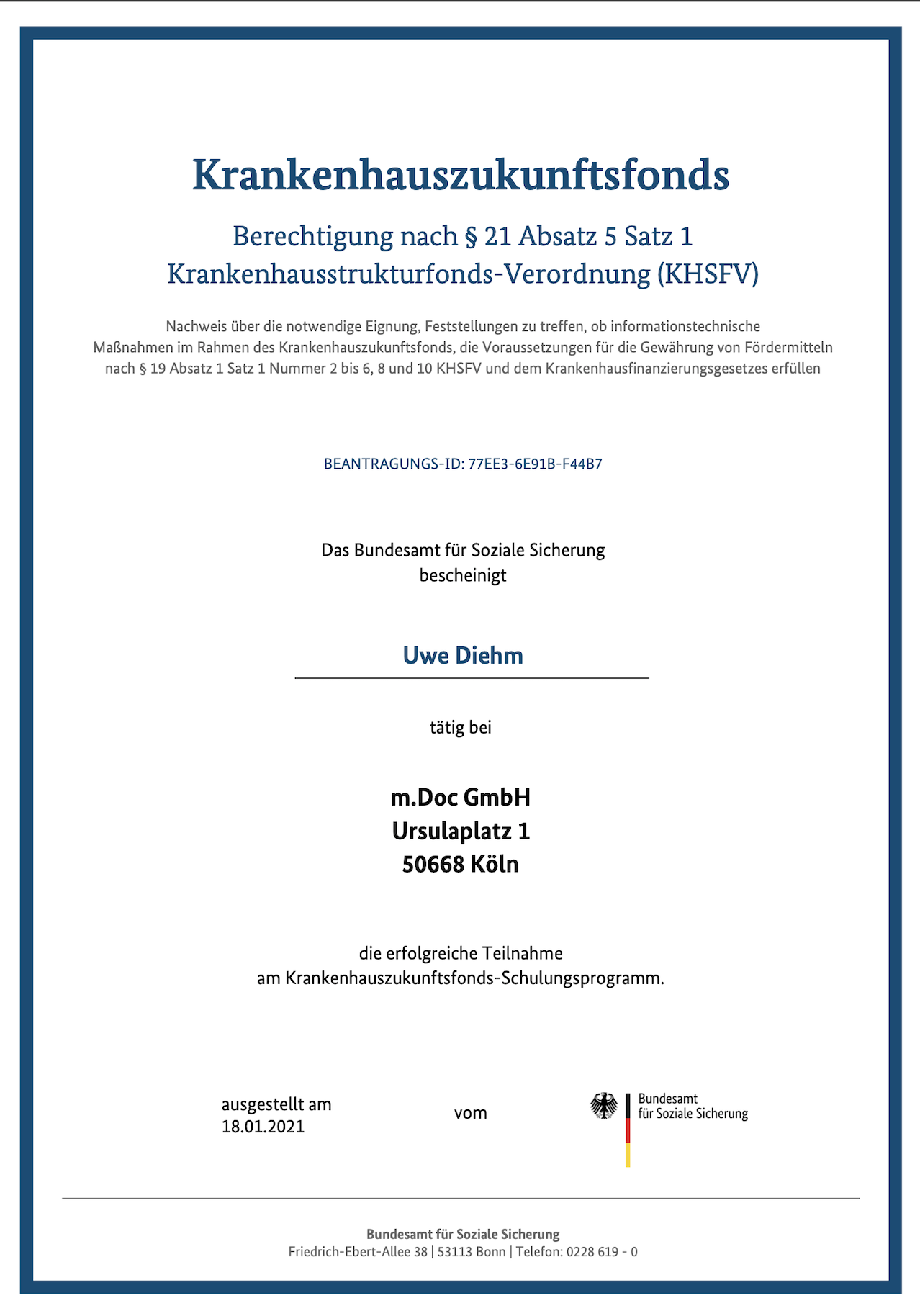 Krankenhauszukunftsfonds

Berechtigung nach § 21 Absatz 5 Satz 1
Krankenhausstrukturfonds-Verordnung (KHSFV)

Nachweis über die notwendige Eignung, Feststellungen zu treffen, ob informationstechnische Maßnahmen im Rahmen des Krankenhauszukunftsfonds, die Voraussetzungen für die Gewährung von Fördermitteln nach § 19 Absatz 1 Satz 1 Nummer 2 bis 6, 8 und 10 KHSFV und dem Krankenhausfinanzierungsgesetzes erfüllen

BEANTRAGUNGS-ID: 77EE3-6E91B-F44B7

Das Bundesamt für Soziale Sicherung
bescheinigt

Uwe Diehm

tätig bei

m.Doc GmbH
Ursulaplatz 1
50668 Köln

die erfolgreiche Teilnahme
am Krankenhauszukunftsfonds-Schulungsprogramm.

ausgestellt am
18.01.2021

vom

Bundesamt
für Soziale Sicherung

Bundesamt für Soziale Sicherung
Friedrich-Ebert-Allee 38 | 53113 Bonn | Telefon: 0228 619 - 0